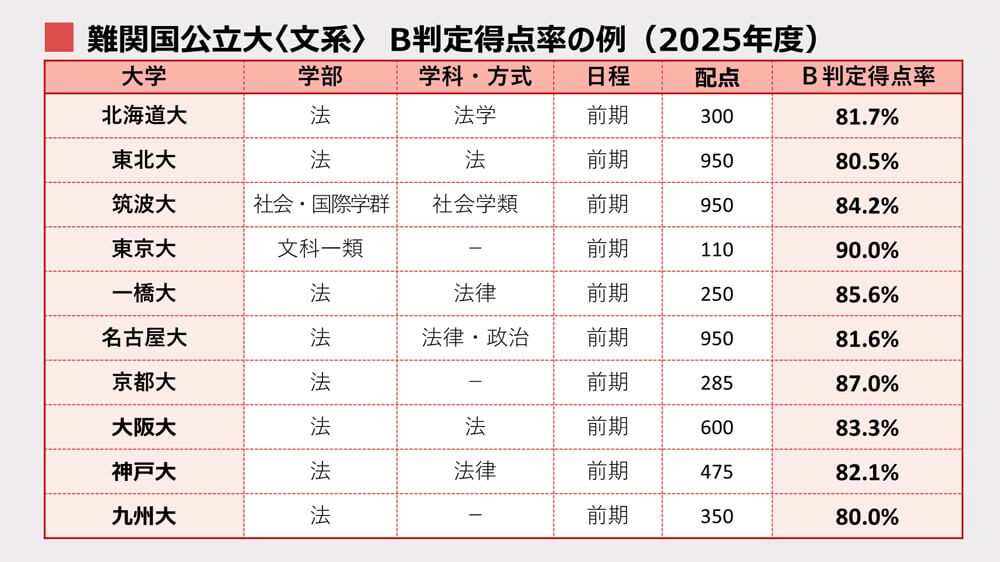 難関国公立大〈文系〉 B判定得点率の例(2025年度)

| 大学 | 学部 | 学科・方式 | 日程 | 配点 | B判定得点率 |
|---|---|---|---|---|---|
| 北海道大 | 法 | 法学 | 前期 | 300 | 81.7% |
| 東北大 | 法 | 法 | 前期 | 950 | 80.5% |
| 筑波大 | 社会・国際学群 | 社会学類 | 前期 | 950 | 84.2% |
| 東京大 | 文科一類 | - | 前期 | 110 | 90.0% |
| 一橋大 | 法 | 法律 | 前期 | 250 | 85.6% |
| 名古屋大 | 法 | 法律・政治 | 前期 | 950 | 81.6% |
| 京都大 | 法 | - | 前期 | 285 | 87.0% |
| 大阪大 | 法 | 法 | 前期 | 600 | 83.3% |
| 神戸大 | 法 | 法律 | 前期 | 475 | 82.1% |
| 九州大 | 法 | - | 前期 | 350 | 80.0% |